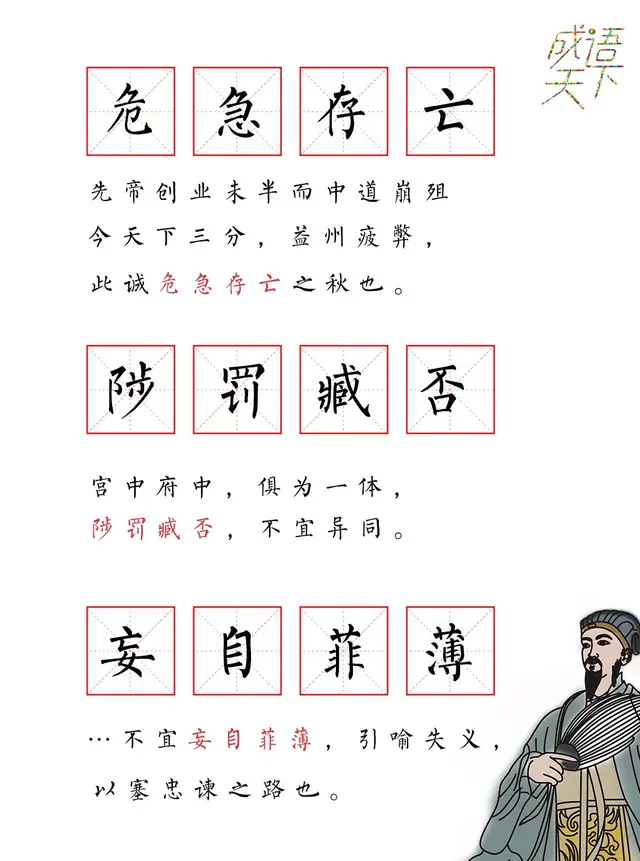 成语天下

危急存亡

先帝创业未半而中道崩殂
今天下三分，益州疲弊，
此诚危急存亡之秋也。

陟罚臧否

宫中府中，俱为一体，
陟罚臧否，不宜异同。

妄自菲薄

…不宜妄自菲薄，引喻失义，
以塞忠谏之路也。